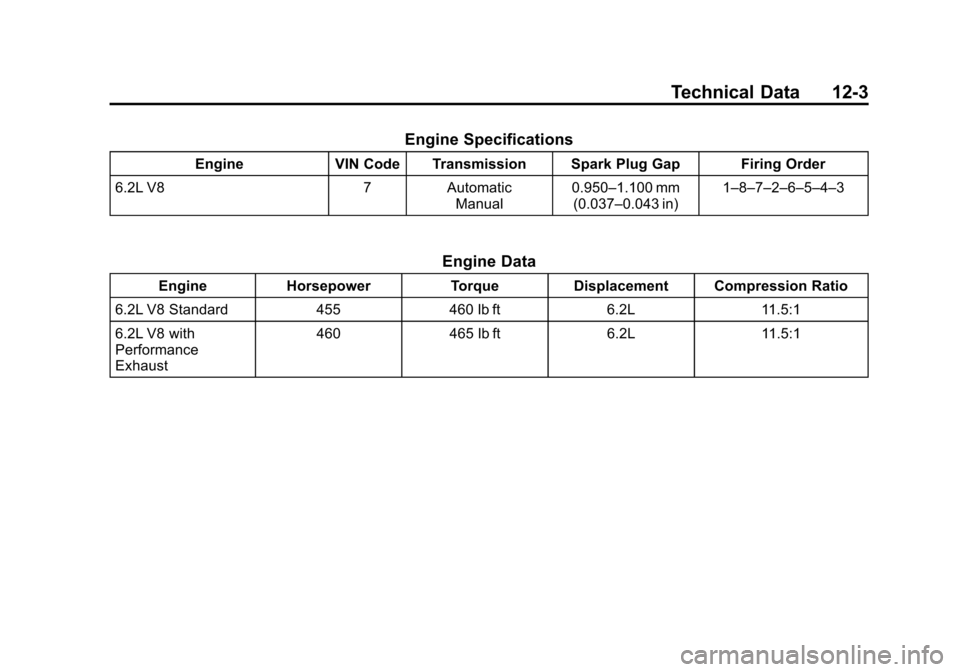 Technical Data 12-3

Engine Specifications

| Engine | VIN Code | Transmission | Spark Plug Gap | Firing Order |
|---|---|---|---|---|
| 6.2L V8 | 7 | Automatic Manual | 0.950–1.100 mm (0.037–0.043 in) | 1–8–7–2–6–5–4–3 |

Engine Data

| Engine | Horsepower | Torque | Displacement | Compression Ratio |
|---|---|---|---|---|
| 6.2L V8 Standard | 455 | 460 lb ft | 6.2L | 11.5:1 |
| 6.2L V8 with Performance Exhaust | 460 | 465 lb ft | 6.2L | 11.5:1 |

carmanualsonline.info